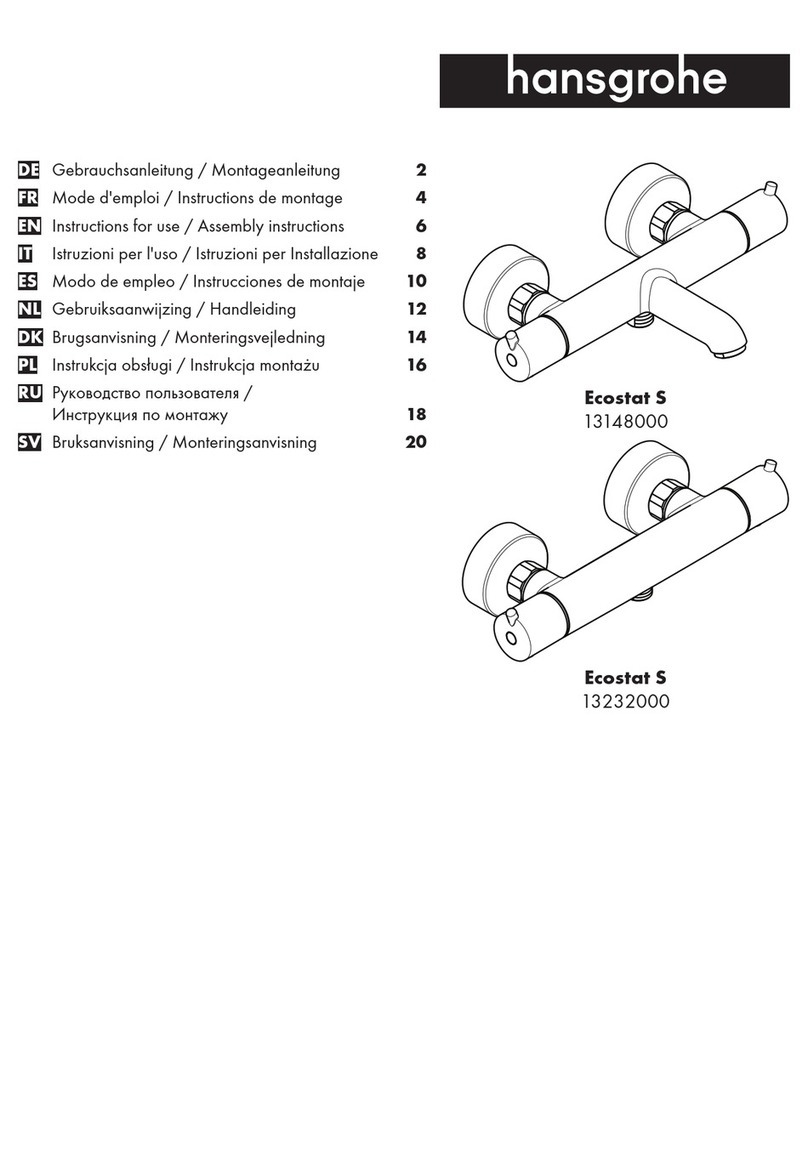 hansgrohe

DE Gebrauchsanleitung / Montageanleitung 2
FR Mode d'emploi / Instructions de montage 4
EN Instructions for use / Assembly instructions 6
IT Istruzioni per l'uso / Istruzioni per Installazione 8
ES Modo de empleo / Instrucciones de montaje 10
NL Gebruiksaanwijzing / Handleiding 12
DK Brugsanvisning / Monteringsvejledning 14
PL Instrukcja obsługi / Instrukcja montażu 16
RU Руководство пользователя / Инструкция по монтажу 18
SV Bruksanvisning / Monteringsanvisning 20

Ecostat S
13148000

Ecostat S
13232000